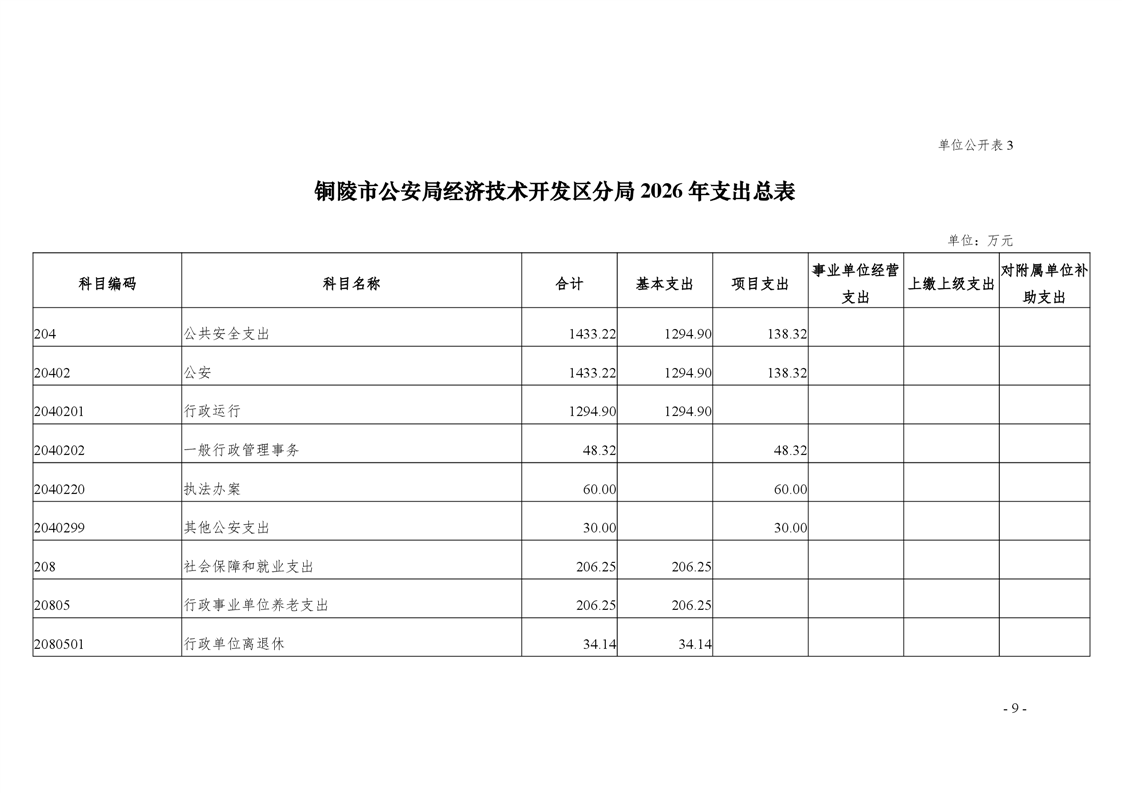 单位公开表 3

铜陵市公安局经济技术开发区分局 2026 年支出总表

单位：万元

| 科目编码 | 科目名称 | 合计 | 基本支出 | 项目支出 | 事业单位经营支出 | 上缴上级支出 | 对附属单位补助支出 |
|---|---|---|---|---|---|---|---|
| 204 | 公共安全支出 | 1433.22 | 1294.90 | 138.32 | | | |
| 20402 | 公安 | 1433.22 | 1294.90 | 138.32 | | | |
| 2040201 | 行政运行 | 1294.90 | 1294.90 | | | | |
| 2040202 | 一般行政管理事务 | 48.32 | | 48.32 | | | |
| 2040220 | 执法办案 | 60.00 | | 60.00 | | | |
| 2040299 | 其他公安支出 | 30.00 | | 30.00 | | | |
| 208 | 社会保障和就业支出 | 206.25 | 206.25 | | | | |
| 20805 | 行政事业单位养老支出 | 206.25 | 206.25 | | | | |
| 2080501 | 行政单位离退休 | 34.14 | 34.14 | | | | |

- 9 -